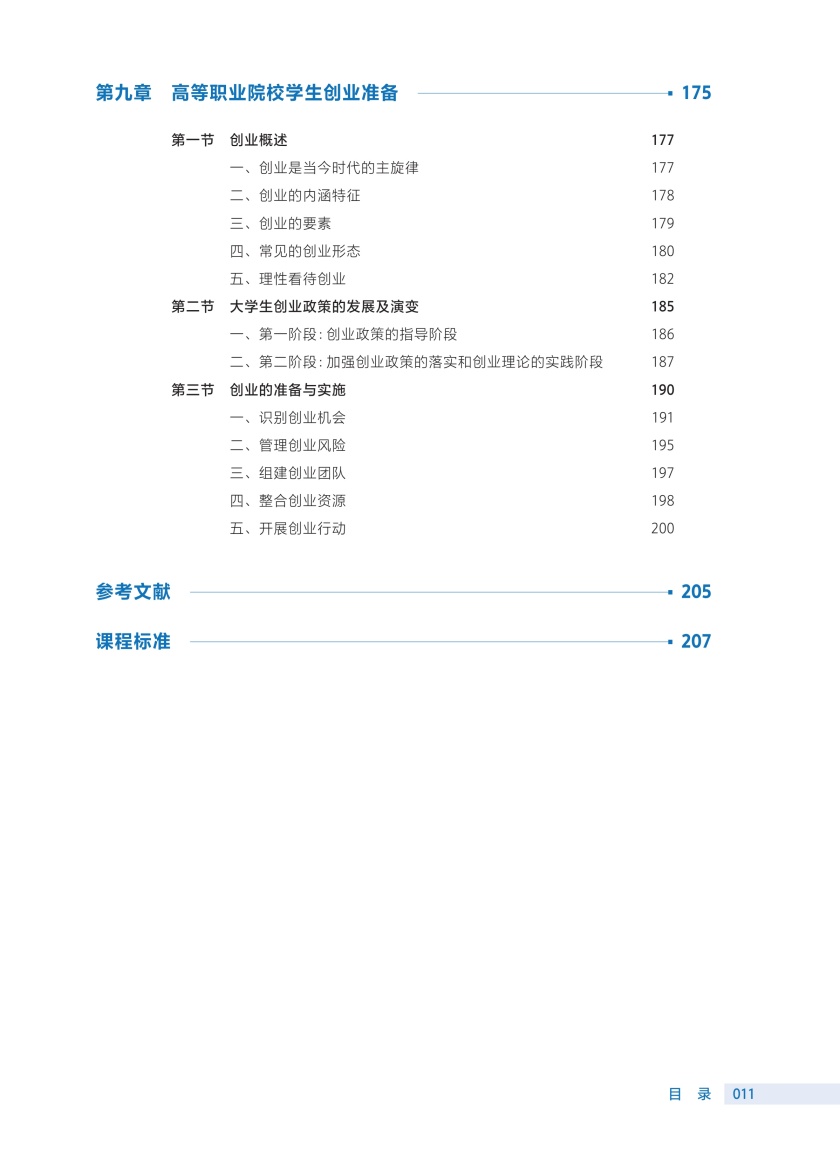 第九章　高等职业院校学生创业准备 175

第一节　创业概述 177

一、创业是当今时代的主旋律 177

二、创业的内涵特征 178

三、创业的要素 179

四、常见的创业形态 180

五、理性看待创业 182

第二节　大学生创业政策的发展及演变 185

一、第一阶段：创业政策的指导阶段 186

二、第二阶段：加强创业政策的落实和创业理论的实践阶段 187

第三节　创业的准备与实施 190

一、识别创业机会 191

二、管理创业风险 195

三、组建创业团队 197

四、整合创业资源 198

五、开展创业行动 200

参考文献 205

课程标准 207

目　录 011